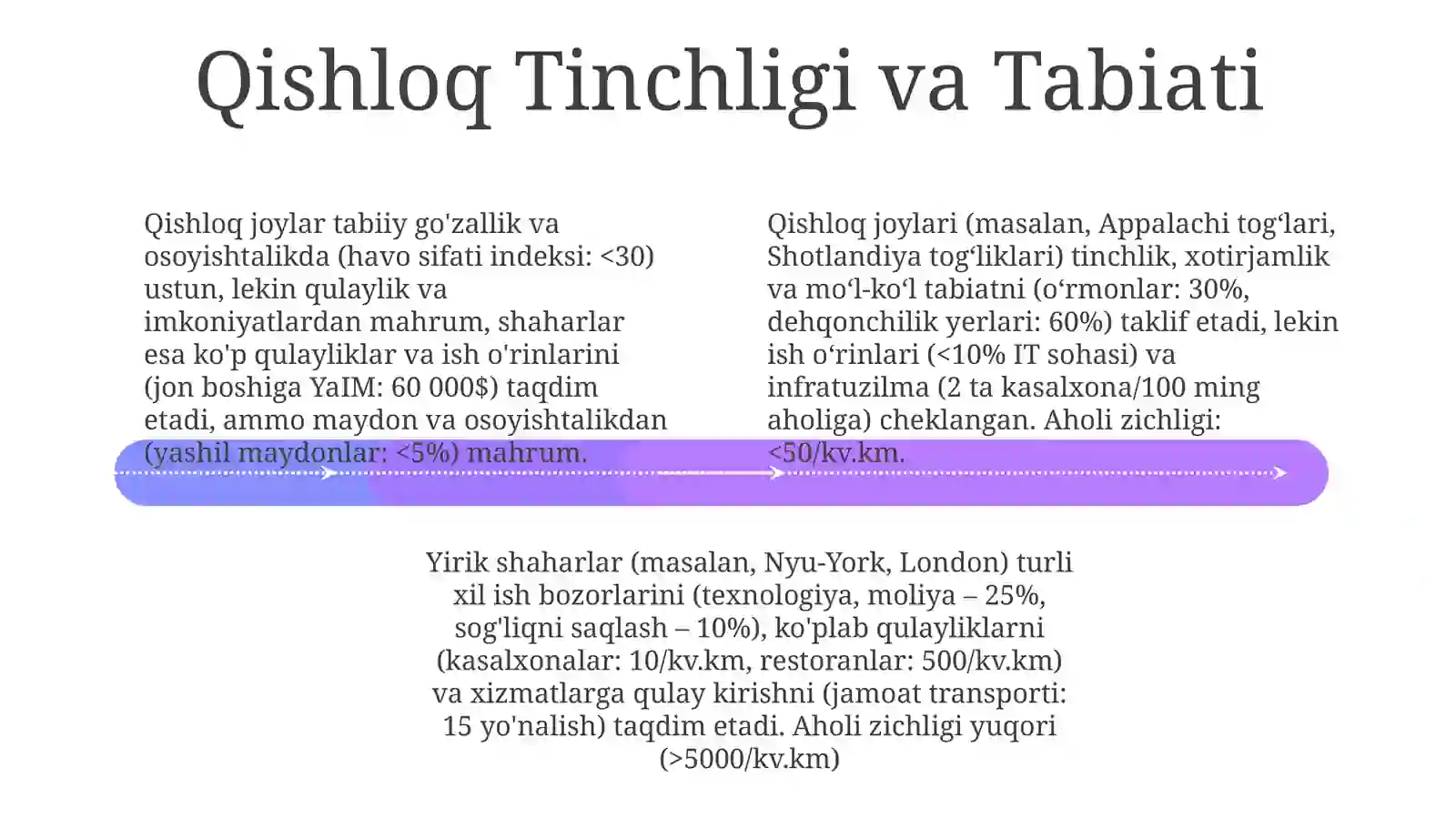 Qishloq Tinchligi va Tabiati

Qishloq joylar tabiiy go'zallik va osoyishtalikda (havo sifati indeksi: <30) ustun, lekin qulaylik va imkoniyatlardan mahrum, shaharlar esa ko'p qulayliklar va ish o'rinlarini (jon boshiga YaIM: 60 000$) taqdim etadi, ammo maydon va osoyishtalikdan (yashil maydonlar: <5%) mahrum.

Qishloq joylari (masalan, Appalachi tog'lari, Shotlandiya tog'liklari) tinchlik, xotirjamlik va mo'l-ko'l tabiatni (o'rmonlar: 30%, dehqonchilik yerlari: 60%) taklif etadi, lekin ish o'rinlari (<10% IT sohasi) va infratuzilma (2 ta kasalxona/100 ming aholiga) cheklangan. Aholi zichligi: <50/kv.km.

Yirik shaharlar (masalan, Nyu-York, London) turli xil ish bozorlarini (texnologiya, moliya – 25%, sog'liqni saqlash – 10%), ko'plab qulayliklarni (kasalxonalar: 10/kv.km, restoranlar: 500/kv.km) va xizmatlarga qulay kirishni (jamoat transporti: 15 yo'nalish) taqdim etadi. Aholi zichligi yuqori (>5000/kv.km)